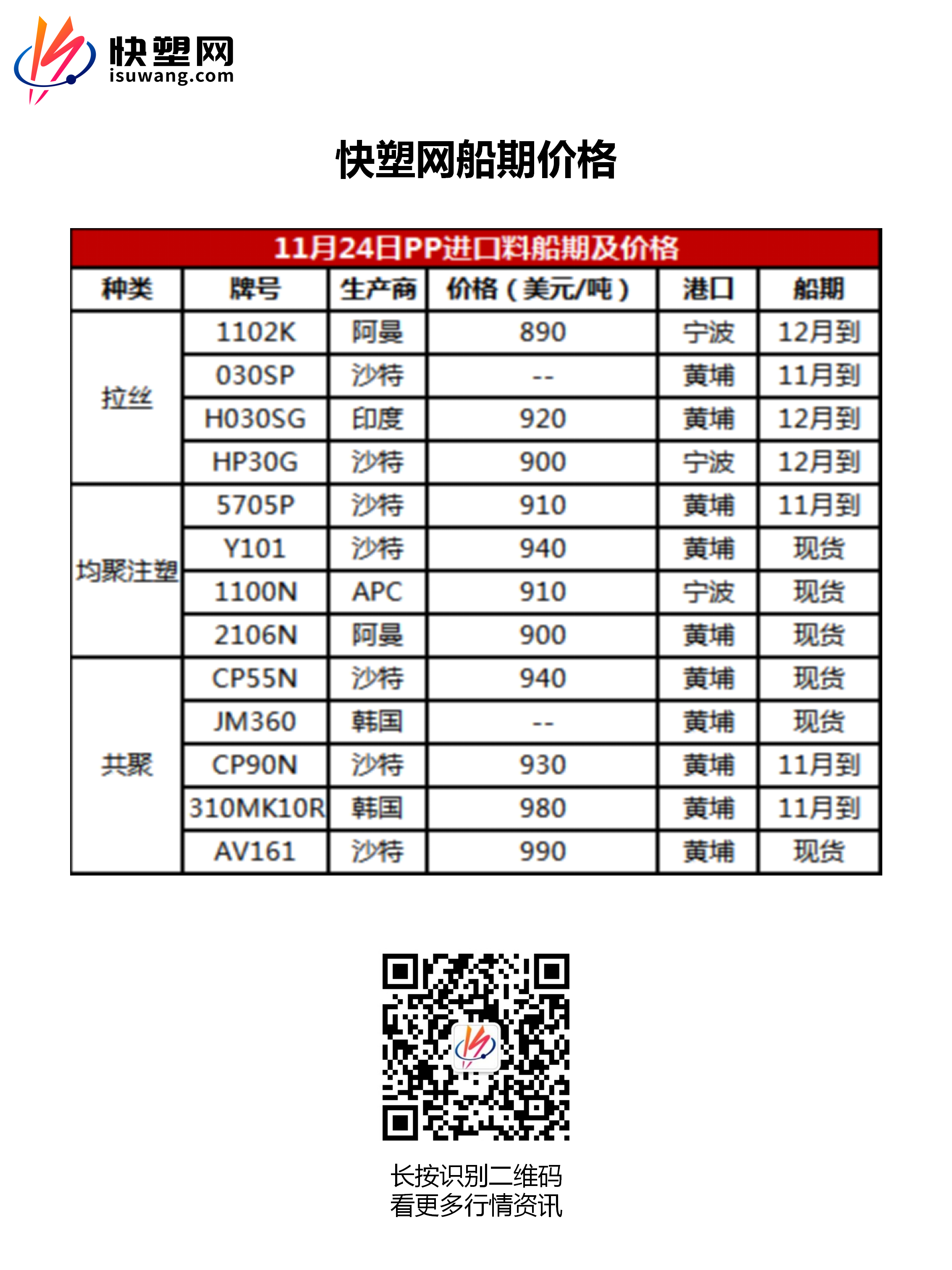 快塑网
isuwang.com

快塑网船期价格

11月24日PP进口料船期及价格

| 种类 | 牌号 | 生产商 | 价格（美元/吨） | 港口 | 船期 |
|---|---|---|---|---|---|
| 拉丝 | 1102K | 阿曼 | 890 | 宁波 | 12月到 |
|  | 030SP | 沙特 | -- | 黄埔 | 11月到 |
|  | H030SG | 印度 | 920 | 黄埔 | 12月到 |
|  | HP30G | 沙特 | 900 | 宁波 | 12月到 |
| 均聚注塑 | 5705P | 沙特 | 910 | 黄埔 | 11月到 |
|  | Y101 | 沙特 | 940 | 黄埔 | 现货 |
|  | 1100N | APC | 910 | 宁波 | 现货 |
|  | 2106N | 阿曼 | 900 | 黄埔 | 现货 |
| 共聚 | CP55N | 沙特 | 940 | 黄埔 | 现货 |
|  | JM360 | 韩国 | -- | 黄埔 | 现货 |
|  | CP90N | 沙特 | 930 | 黄埔 | 11月到 |
|  | 310MK10R | 韩国 | 980 | 黄埔 | 11月到 |
|  | AV161 | 沙特 | 990 | 黄埔 | 现货 |

长按识别二维码
看更多行情资讯